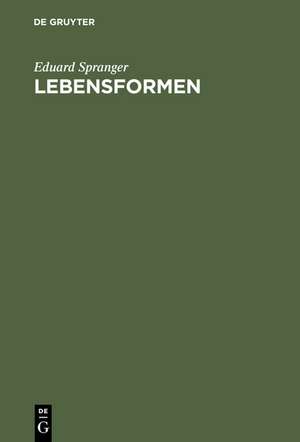 DE GRUYTER

Eduard Spranger
LEBENSFORMEN

DE
G